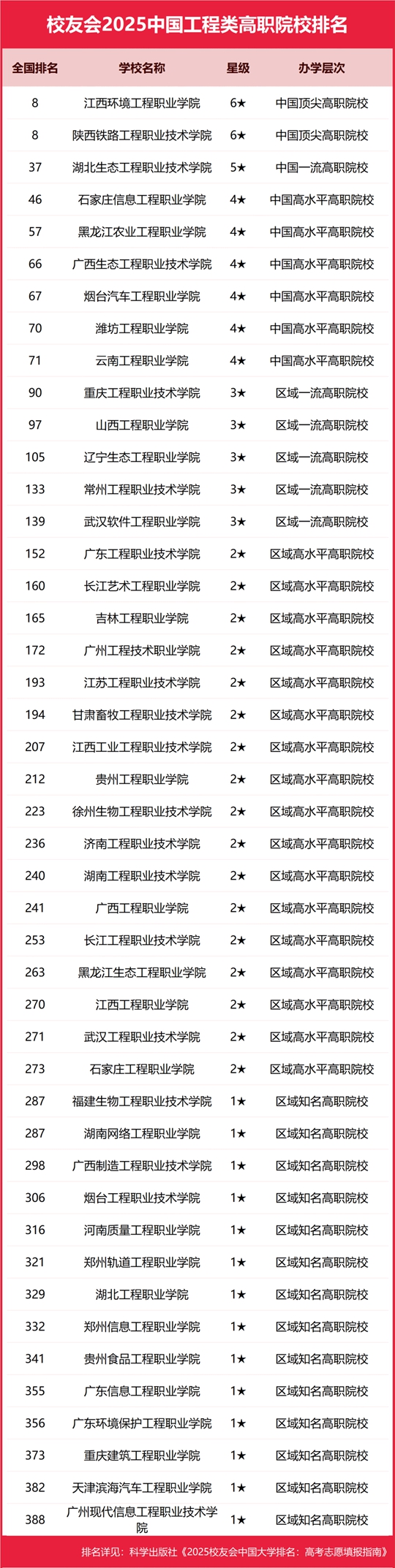 校友会2025中国工程类高职院校排名

| 全国排名 | 学校名称 | 星级 | 办学层次 |
|---|---|---|---|
| 8 | 江西环境工程职业学院 | 6★ | 中国顶尖高职院校 |
| 8 | 陕西铁路工程职业技术学院 | 6★ | 中国顶尖高职院校 |
| 37 | 湖北生态工程职业技术学院 | 5★ | 中国一流高职院校 |
| 46 | 石家庄信息工程职业学院 | 4★ | 中国高水平高职院校 |
| 57 | 黑龙江农业工程职业学院 | 4★ | 中国高水平高职院校 |
| 66 | 广西生态工程职业技术学院 | 4★ | 中国高水平高职院校 |
| 67 | 烟台汽车工程职业学院 | 4★ | 中国高水平高职院校 |
| 70 | 潍坊工程职业学院 | 4★ | 中国高水平高职院校 |
| 71 | 云南工程职业学院 | 4★ | 中国高水平高职院校 |
| 90 | 重庆工程职业技术学院 | 3★ | 区域一流高职院校 |
| 97 | 山西工程职业学院 | 3★ | 区域一流高职院校 |
| 105 | 辽宁生态工程职业学院 | 3★ | 区域一流高职院校 |
| 133 | 常州工程职业技术学院 | 3★ | 区域一流高职院校 |
| 139 | 武汉软件工程职业学院 | 3★ | 区域一流高职院校 |
| 152 | 广东工程职业技术学院 | 2★ | 区域高水平高职院校 |
| 160 | 长江艺术工程职业学院 | 2★ | 区域高水平高职院校 |
| 165 | 吉林工程职业学院 | 2★ | 区域高水平高职院校 |
| 172 | 广州工程技术职业学院 | 2★ | 区域高水平高职院校 |
| 193 | 江苏工程职业技术学院 | 2★ | 区域高水平高职院校 |
| 194 | 甘肃畜牧工程职业技术学院 | 2★ | 区域高水平高职院校 |
| 207 | 江西工业工程职业技术学院 | 2★ | 区域高水平高职院校 |
| 212 | 贵州工程职业学院 | 2★ | 区域高水平高职院校 |
| 223 | 徐州生物工程职业技术学院 | 2★ | 区域高水平高职院校 |
| 236 | 济南工程职业技术学院 | 2★ | 区域高水平高职院校 |
| 240 | 湖南工程职业技术学院 | 2★ | 区域高水平高职院校 |
| 241 | 广西工程职业学院 | 2★ | 区域高水平高职院校 |
| 253 | 长江工程职业技术学院 | 2★ | 区域高水平高职院校 |
| 263 | 黑龙江生态工程职业学院 | 2★ | 区域高水平高职院校 |
| 270 | 江西工程职业学院 | 2★ | 区域高水平高职院校 |
| 271 | 武汉工程职业技术学院 | 2★ | 区域高水平高职院校 |
| 273 | 石家庄工程职业学院 | 2★ | 区域高水平高职院校 |
| 287 | 福建生物工程职业技术学院 | 1★ | 区域知名高职院校 |
| 287 | 湖南网络工程职业学院 | 1★ | 区域知名高职院校 |
| 298 | 广西制造工程职业技术学院 | 1★ | 区域知名高职院校 |
| 306 | 烟台工程职业技术学院 | 1★ | 区域知名高职院校 |
| 316 | 河南质量工程职业学院 | 1★ | 区域知名高职院校 |
| 321 | 郑州轨道工程职业学院 | 1★ | 区域知名高职院校 |
| 329 | 湖北工程职业学院 | 1★ | 区域知名高职院校 |
| 332 | 郑州信息工程职业学院 | 1★ | 区域知名高职院校 |
| 341 | 贵州食品工程职业学院 | 1★ | 区域知名高职院校 |
| 355 | 广东信息工程职业学院 | 1★ | 区域知名高职院校 |
| 356 | 广东环境保护工程职业学院 | 1★ | 区域知名高职院校 |
| 373 | 重庆建筑工程职业学院 | 1★ | 区域知名高职院校 |
| 382 | 天津滨海汽车工程职业学院 | 1★ | 区域知名高职院校 |
| 388 | 广州现代信息工程职业技术学院 | 1★ | 区域知名高职院校 |

排名详见：科学出版社《2025校友会中国大学排名：高考志愿填报指南》